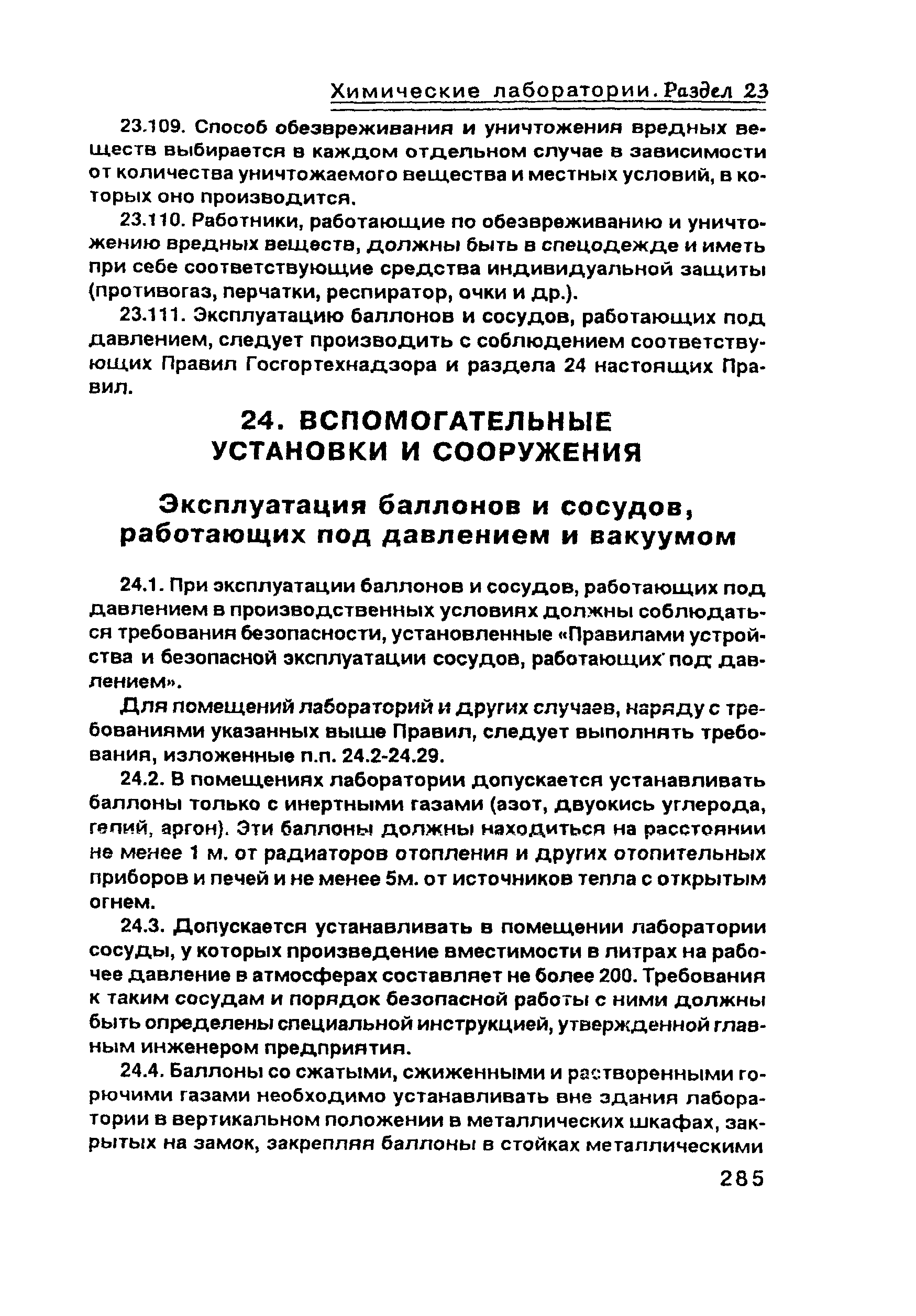 Химические лаборатории. Раздел 23

23.109. Способ обезвреживания и уничтожения вредных веществ выбирается в каждом отдельном случае в зависимости от количества уничтожаемого вещества и местных условий, в которых оно производится.

23.110. Работники, работающие по обезвреживанию и уничтожению вредных веществ, должны быть в спецодежде и иметь при себе соответствующие средства индивидуальной защиты (противогаз, перчатки, респиратор, очки и др.).

23.111. Эксплуатацию баллонов и сосудов, работающих под давлением, следует производить с соблюдением соответствующих Правил Госгортехнадзора и раздела 24 настоящих Правил.

24. ВСПОМОГАТЕЛЬНЫЕ УСТАНОВКИ И СООРУЖЕНИЯ

Эксплуатация баллонов и сосудов, работающих под давлением и вакуумом

24.1. При эксплуатации баллонов и сосудов, работающих под давлением в производственных условиях должны соблюдаться требования безопасности, установленные «Правилами устройства и безопасной эксплуатации сосудов, работающих под давлением».

Для помещений лабораторий и других случаев, наряду с требованиями указанных выше Правил, следует выполнять требования, изложенные п.п. 24.2-24.29.

24.2. В помещениях лаборатории допускается устанавливать баллоны только с инертными газами (азот, двуокись углерода, гелий, аргон). Эти баллоны должны находиться на расстоянии не менее 1 м. от радиаторов отопления и других отопительных приборов и печей и не менее 5м. от источников тепла с открытым огнем.

24.3. Допускается устанавливать в помещении лаборатории сосуды, у которых произведение вместимости в литрах на рабочее давление в атмосферах составляет не более 200. Требования к таким сосудам и порядок безопасной работы с ними должны быть определены специальной инструкцией, утвержденной главным инженером предприятия.

24.4. Баллоны со сжатыми, сжиженными и растворенными горючими газами необходимо устанавливать вне здания лаборатории в вертикальном положении в металлических шкафах, закрытых на замок, закрепляя баллоны в стойках металлическими

285